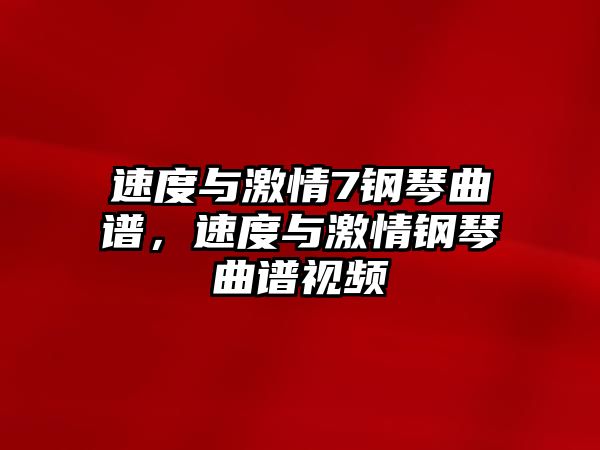 速度与激情7钢琴曲谱，速度与激情钢琴曲谱视频